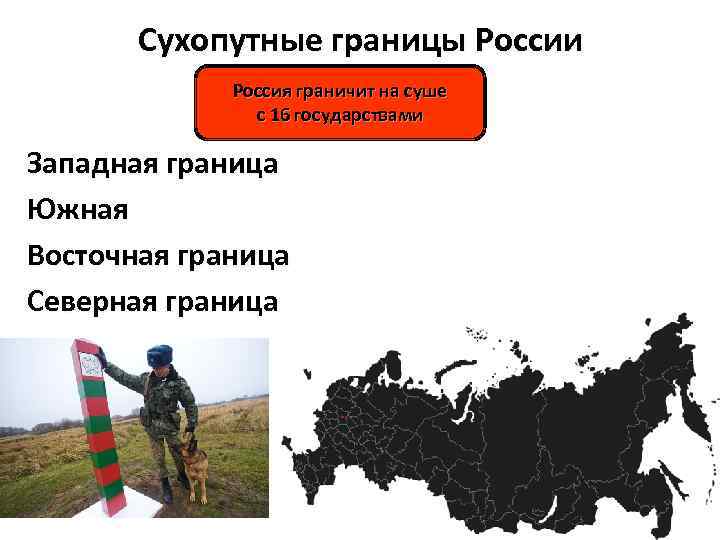 Сухопутные границы России

Россия граничит на суше с 16 государствами

Западная граница

Южная

Восточная граница

Северная граница